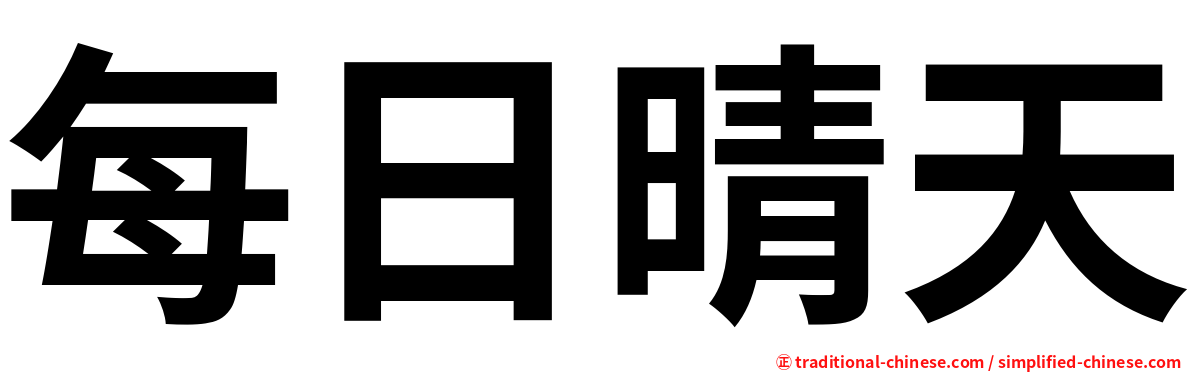 每日晴天

㊣ traditional-chinese.com / simplified-chinese.com